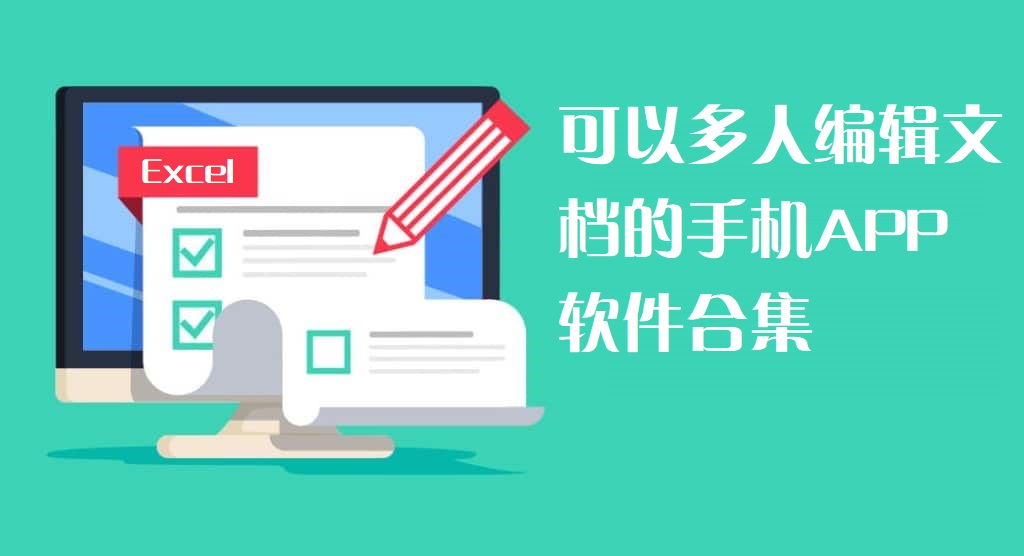 Excel

可以多人编辑文档的手机APP软件合集